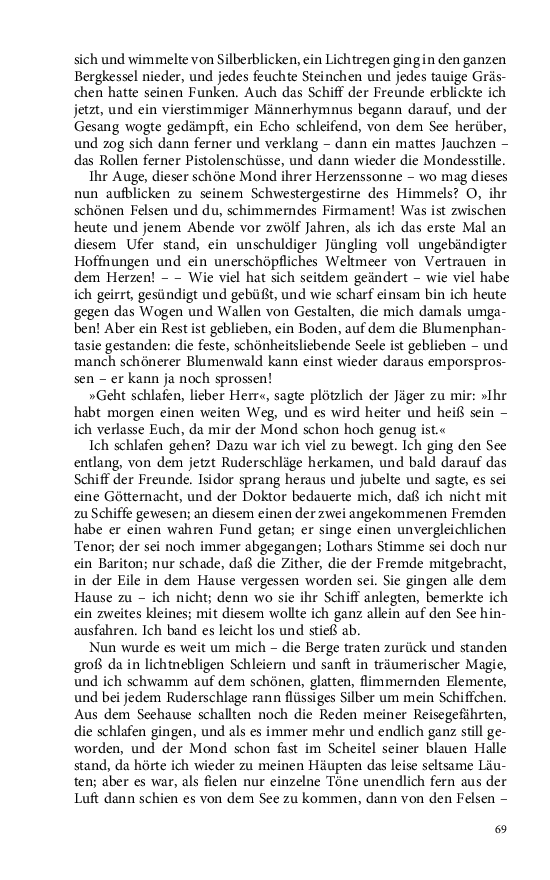 sich und wimmelte von Silberblicken, ein Lichtregen ging in den ganzen Bergkessel nieder, und jedes feuchte Steinchen und jedes tauige Gräschen hatte seinen Funken. Auch das Schiff der Freunde erblickte ich jetzt, und ein vierstimmiger Männerhymnus begann darauf, und der Gesang wogte gedämpft, ein Echo schleifend, von dem See herüber, und zog sich dann ferner und verklang – dann ein mattes Jauchzen – das Rollen ferner Pistolenschüsse, und dann wieder die Mondesstille.

Ihr Auge, dieser schöne Mond ihrer Herzenssonne – wo mag dieses nun aufblicken zu seinem Schwestergestirne des Himmels? O, ihr schönen Felsen und du, schimmerndes Firmament! Was ist zwischen heute und jenem Abende vor zwölf Jahren, als ich das erste Mal an diesem Ufer stand, ein unschuldiger Jüngling voll ungebändigter Hoffnungen und ein unerschöpfliches Weltmeer von Vertrauen in dem Herzen! – – Wie viel hat sich seitdem geändert – wie viel habe ich geirrt, gesündigt und gebüßt, und wie scharf einsam bin ich heute gegen das Wogen und Wallen von Gestalten, die mich damals umgaben! Aber ein Rest ist geblieben, ein Boden, auf dem die Blumenphantasie gestanden: die feste, schönheitsliebende Seele ist geblieben – und manch schönerer Blumenwald kann einst wieder daraus emporsprossen – er kann ja noch sprossen!

»Geht schlafen, lieber Herr«, sagte plötzlich der Jäger zu mir: »Ihr habt morgen einen weiten Weg, und es wird heiter und heiß sein – ich verlasse Euch, da mir der Mond schon hoch genug ist.«

Ich schlafen gehen? Dazu war ich viel zu bewegt. Ich ging den See entlang, von dem jetzt Ruderschläge herkamen, und bald darauf das Schiff der Freunde. Isidor sprang heraus und jubelte und sagte, es sei eine Götternacht, und der Doktor bedauerte mich, daß ich nicht mit zu Schiffe gewesen; an diesem einen der zwei angekommenen Fremden habe er einen wahren Fund getan; er singe einen unvergleichlichen Tenor; der sei noch immer abgegangen; Lothars Stimme sei doch nur ein Bariton; nur schade, daß die Zither, die der Fremde mitgebracht, in der Eile in dem Hause vergessen worden sei. Sie gingen alle dem Hause zu – ich nicht; denn wo sie ihr Schiff anlegten, bemerkte ich ein zweites kleines; mit diesem wollte ich ganz allein auf den See hinausfahren. Ich band es leicht los und stieß ab.

Nun wurde es weit um mich – die Berge traten zurück und standen groß da in lichtnebligen Schleiern und sanft in träumerischer Magie, und ich schwamm auf dem schönen, glatten, flimmernden Elemente, und bei jedem Ruderschlage rann flüssiges Silber um mein Schiffchen. Aus dem Seehause schallten noch die Reden meiner Reisegefährten, die schlafen gingen, und als es immer mehr und endlich ganz still geworden, und der Mond schon fast im Scheitel seiner blauen Halle stand, da hörte ich wieder zu meinen Häupten das leise seltsame Läuten; aber es war, als fielen nur einzelne Töne unendlich fern aus der Luft dann schien es von dem See zu kommen, dann von den Felsen –

69